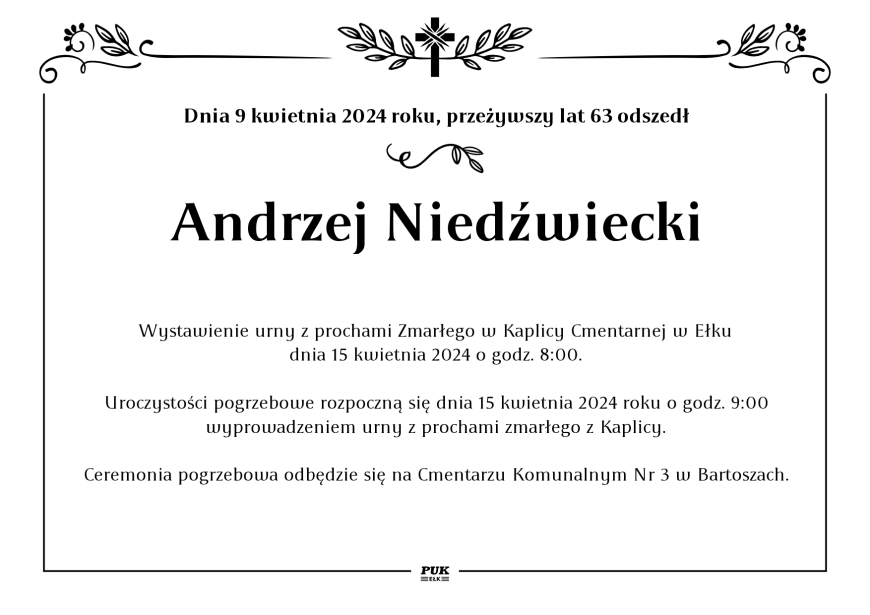 Dnia 9 kwietnia 2024 roku, przeżywszy lat 63 odszedł

Andrzej Niedźwiecki

Wystawienie urny z prochami Zmarłego w Kaplicy Cmentarnej w Ełku dnia 15 kwietnia 2024 o godz. 8:00.

Uroczystości pogrzebowe rozpoczną się dnia 15 kwietnia 2024 roku o godz. 9:00 wyprowadzeniem urny z prochami zmarłego z Kaplicy.

Ceremonia pogrzebowa odbędzie się na Cmentarzu Komunalnym Nr 3 w Bartoszach.

PUK
EŁK